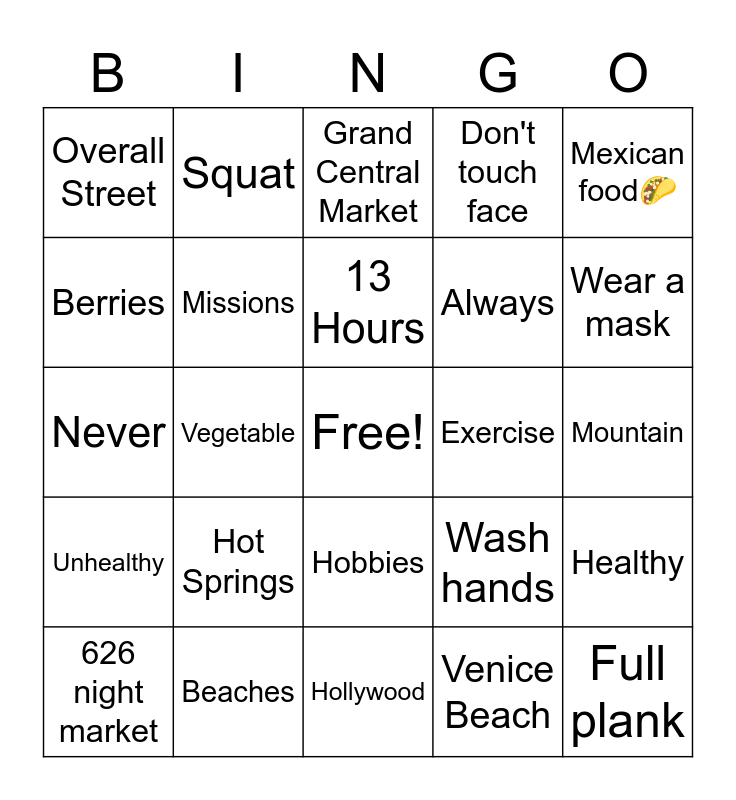 | B | I | N | G | O |
|---|---|---|---|---|
| Overall Street | Squat | Grand Central Market | Don't touch face | Mexican food🌮 |
| Berries | Missions | 13 Hours | Always | Wear a mask |
| Never | Vegetable | Free! | Exercise | Mountain |
| Unhealthy | Hot Springs | Hobbies | Wash hands | Healthy |
| 626 night market | Beaches | Hollywood | Venice Beach | Full plank |